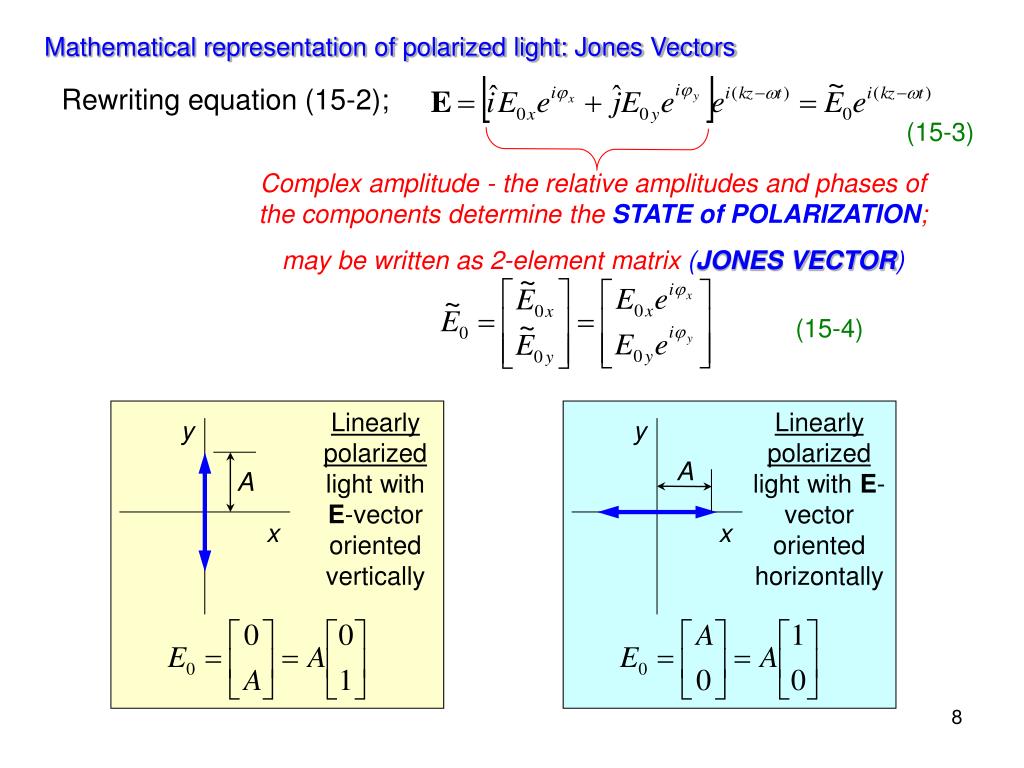 Mathematical representation of polarized light: Jones Vectors

Rewriting equation (15-2); $\mathbf{E} = \left[\hat{i}E_{0x}e^{i\varphi_x} + \hat{j}E_{0y}e^{i\varphi_y}\right]e^{i(kz-\omega t)} = \tilde{E}_0 e^{i(kz-\omega t)}$

(15-3)

Complex amplitude - the relative amplitudes and phases of the components determine the STATE of POLARIZATION;

may be written as 2-element matrix (JONES VECTOR)

$\tilde{E}_0 = \begin{bmatrix} \tilde{E}_{0x} \\ \tilde{E}_{0y} \end{bmatrix} = \begin{bmatrix} E_{0x}e^{i\varphi_x} \\ E_{0y}e^{i\varphi_y} \end{bmatrix}$ (15-4)

y

A

x

Linearly polarized light with E-vector oriented vertically

$E_0 = \begin{bmatrix} 0 \\ A \end{bmatrix} = A\begin{bmatrix} 0 \\ 1 \end{bmatrix}$

y

A

x

Linearly polarized light with E-vector oriented horizontally

$E_0 = \begin{bmatrix} A \\ 0 \end{bmatrix} = A\begin{bmatrix} 1 \\ 0 \end{bmatrix}$

8